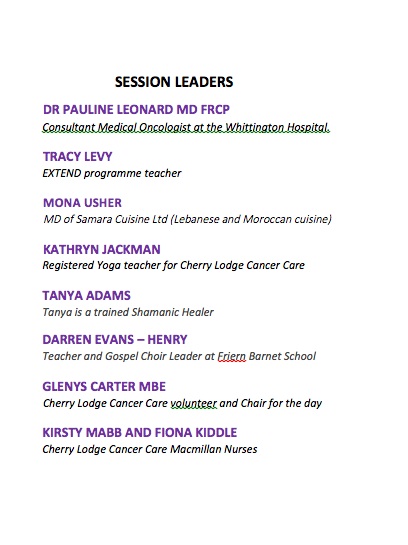 SESSION LEADERS

DR PAULINE LEONARD MD FRCP
Consultant Medical Oncologist at the Whittington Hospital.

TRACY LEVY
EXTEND programme teacher

MONA USHER
MD of Samara Cuisine Ltd (Lebanese and Moroccan cuisine)

KATHRYN JACKMAN
Registered Yoga teacher for Cherry Lodge Cancer Care

TANYA ADAMS
Tanya is a trained Shamanic Healer

DARREN EVANS – HENRY
Teacher and Gospel Choir Leader at Friern Barnet School

GLENYS CARTER MBE
Cherry Lodge Cancer Care volunteer and Chair for the day

KIRSTY MABB AND FIONA KIDDLE
Cherry Lodge Cancer Care Macmillan Nurses